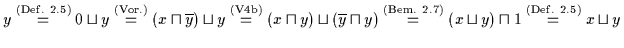 $y \overset{\text{(Def. 2.5)}}{=} 0 \sqcup y \overset{\text{(Vor.)}}{=} (x \sqcap \overline{y}) \sqcup y \overset{\text{(V4b)}}{=} (x \sqcap y) \sqcup (\overline{y} \sqcap y) \overset{\text{(Bem. 2.7)}}{=} (x \sqcup y) \sqcap 1 \overset{\text{(Def. 2.5)}}{=} x \sqcup y$